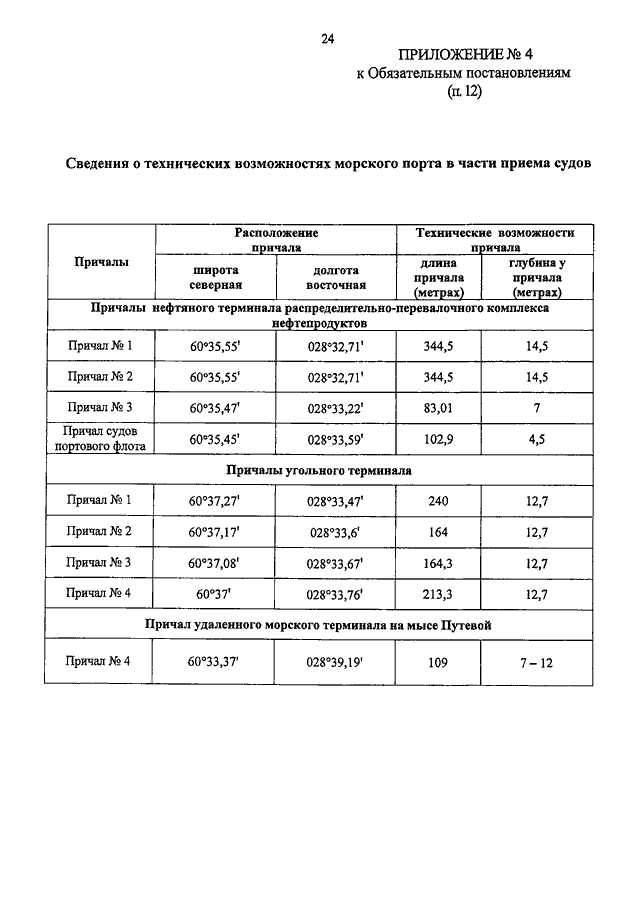 24

ПРИЛОЖЕНИЕ № 4
к Обязательным постановлениям
(п. 12)

Сведения о технических возможностях морского порта в части приема судов

| Причалы | Расположение причала | | Технические возможности причала | |
|---|---|---|---|---|
| | широта северная | долгота восточная | длина причала (метрах) | глубина у причала (метрах) |
| Причалы нефтяного терминала распределительно-перевалочного комплекса нефтепродуктов | | | | |
| Причал № 1 | 60°35,55' | 028°32,71' | 344,5 | 14,5 |
| Причал № 2 | 60°35,55' | 028°32,71' | 344,5 | 14,5 |
| Причал № 3 | 60°35,47' | 028°33,22' | 83,01 | 7 |
| Причал судов портового флота | 60°35,45' | 028°33,59' | 102,9 | 4,5 |
| Причалы угольного терминала | | | | |
| Причал № 1 | 60°37,27' | 028°33,47' | 240 | 12,7 |
| Причал № 2 | 60°37,17' | 028°33,6' | 164 | 12,7 |
| Причал № 3 | 60°37,08' | 028°33,67' | 164,3 | 12,7 |
| Причал № 4 | 60°37' | 028°33,76' | 213,3 | 12,7 |
| Причал удаленного морского терминала на мысе Путевой | | | | |
| Причал № 4 | 60°33,37' | 028°39,19' | 109 | 7 – 12 |